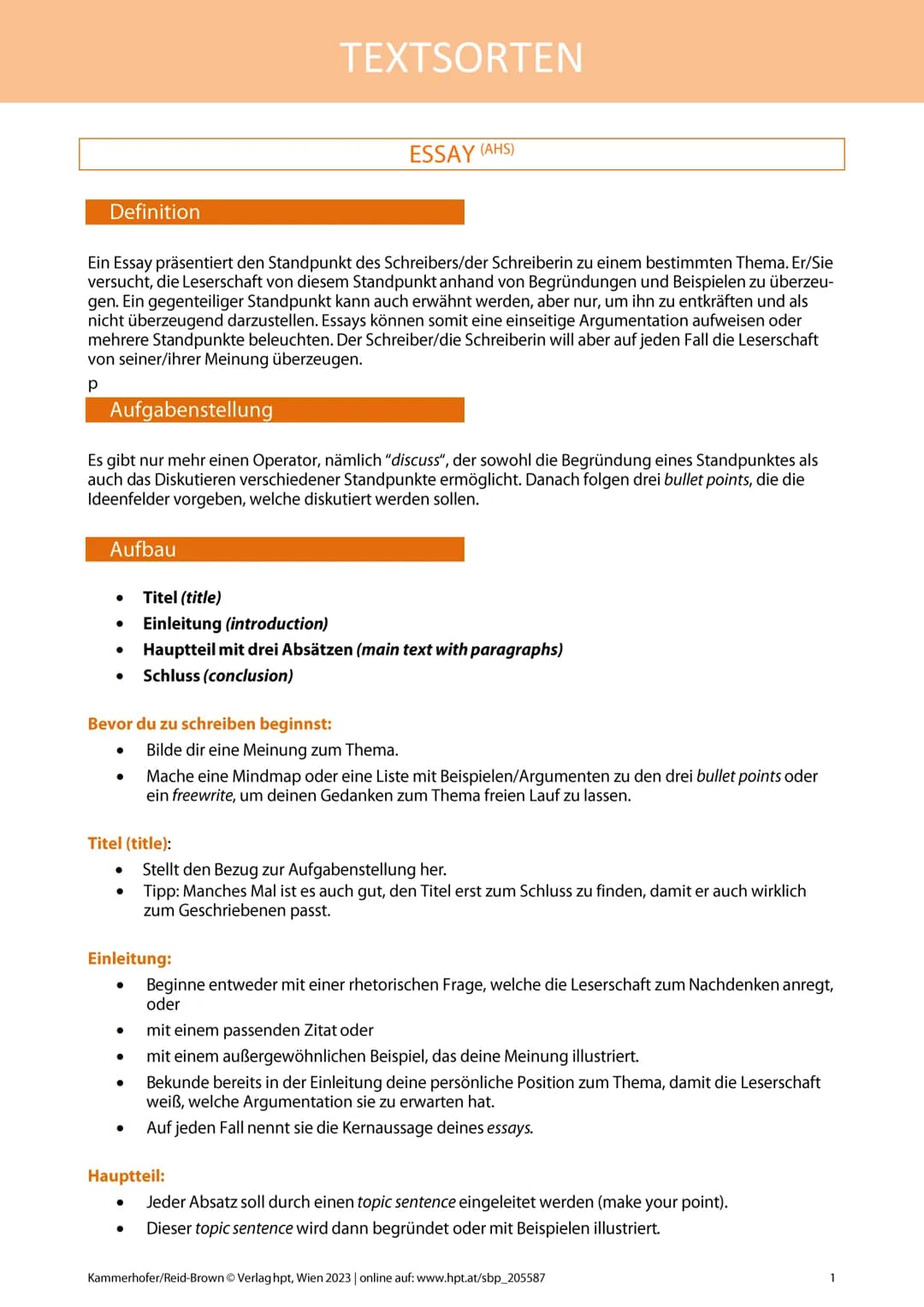 TEXTSORTEN

ESSAY (AHS)

Definition

Ein Essay präsentiert den Standpunkt des Schreibers/der Schreiberin zu einem bestimmten Thema. Er/Sie versucht, die Leserschaft von diesem Standpunkt anhand von Begründungen und Beispielen zu überzeugen. Ein gegenteiliger Standpunkt kann auch erwähnt werden, aber nur, um ihn zu entkräften und als nicht überzeugend darzustellen. Essays können somit eine einseitige Argumentation aufweisen oder mehrere Standpunkte beleuchten. Der Schreiber/die Schreiberin will aber auf jeden Fall die Leserschaft von seiner/ihrer Meinung überzeugen.

p

Aufgabenstellung

Es gibt nur mehr einen Operator, nämlich "discuss", der sowohl die Begründung eines Standpunktes als auch das Diskutieren verschiedener Standpunkte ermöglicht. Danach folgen drei bullet points, die die Ideenfelder vorgeben, welche diskutiert werden sollen.

Aufbau

• Titel (title)
• Einleitung (introduction)
• Hauptteil mit drei Absätzen (main text with paragraphs)
• Schluss (conclusion)

Bevor du zu schreiben beginnst:
• Bilde dir eine Meinung zum Thema.
• Mache eine Mindmap oder eine Liste mit Beispielen/Argumenten zu den drei bullet points oder ein freewrite, um deinen Gedanken zum Thema freien Lauf zu lassen.

Titel (title):
• Stellt den Bezug zur Aufgabenstellung her.
• Tipp: Manches Mal ist es auch gut, den Titel erst zum Schluss zu finden, damit er auch wirklich zum Geschriebenen passt.

Einleitung:
• Beginne entweder mit einer rhetorischen Frage, welche die Leserschaft zum Nachdenken anregt, oder
• mit einem passenden Zitat oder
• mit einem außergewöhnlichen Beispiel, das deine Meinung illustriert.
• Bekunde bereits in der Einleitung deine persönliche Position zum Thema, damit die Leserschaft weiß, welche Argumentation sie zu erwarten hat.
• Auf jeden Fall nennt sie die Kernaussage deines essays.

Hauptteil:
• Jeder Absatz soll durch einen topic sentence eingeleitet werden (make your point).
• Dieser topic sentence wird dann begründet oder mit Beispielen illustriert.

Kammerhofer/Reid-Brown © Verlag hpt, Wien 2023 | online auf: www.hpt.at/sbp_205587

1